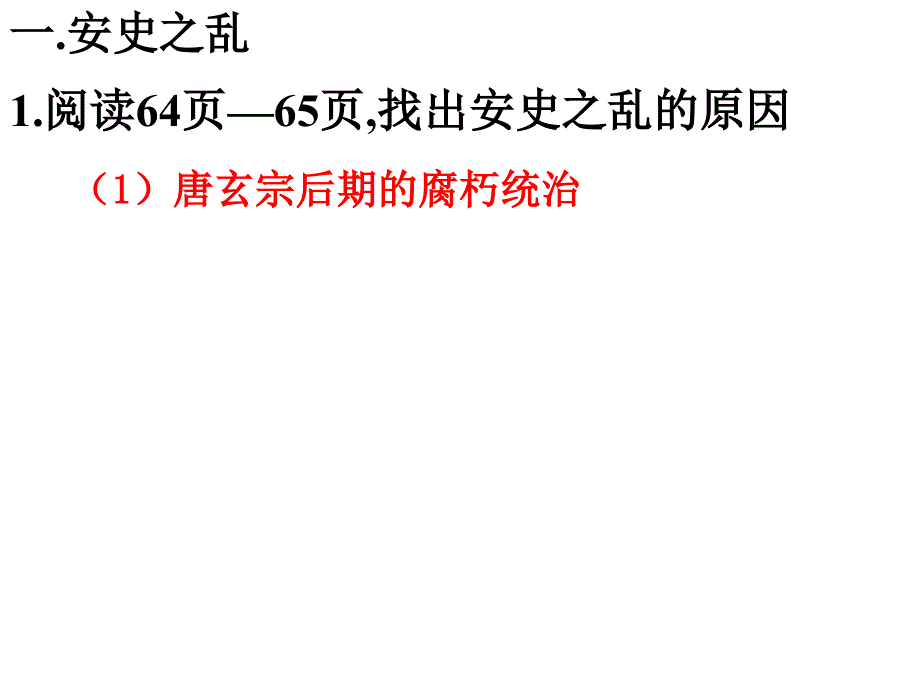 一.安史之乱

1.阅读64页—65页,找出安史之乱的原因

（1）唐玄宗后期的腐朽统治